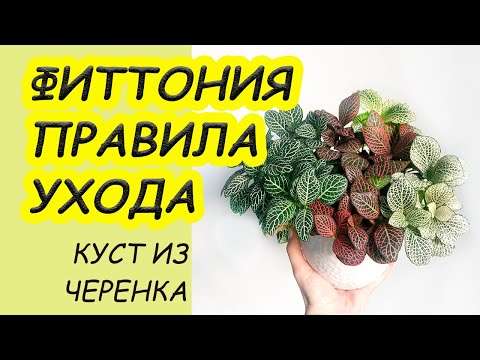 ФИТТОНИЯ
ПРАВИЛА
УХОДА

КУСТ ИЗ
ЧЕРЕНКА